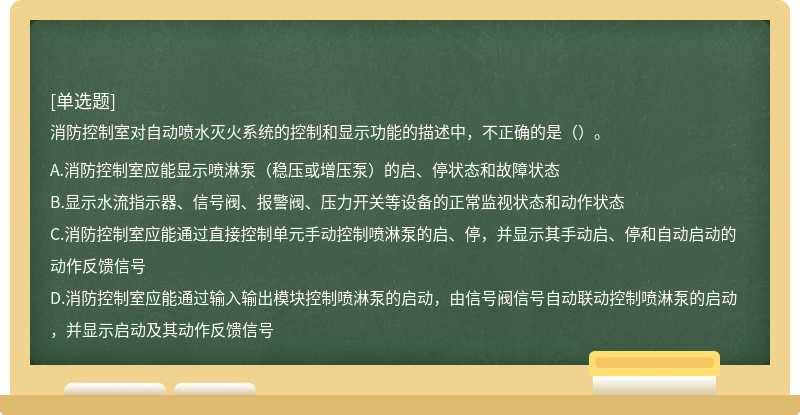 [单选题]
消防控制室对自动喷水灭火系统的控制和显示功能的描述中，不正确的是（）。

A.消防控制室应能显示喷淋泵（稳压或增压泵）的启、停状态和故障状态
B.显示水流指示器、信号阀、报警阀、压力开关等设备的正常监视状态和动作状态
C.消防控制室应能通过直接控制单元手动控制喷淋泵的启、停，并显示其手动启、停和自动启动的动作反馈信号
D.消防控制室应能通过输入输出模块控制喷淋泵的启动，由信号阀信号自动联动控制喷淋泵的启动，并显示启动及其动作反馈信号